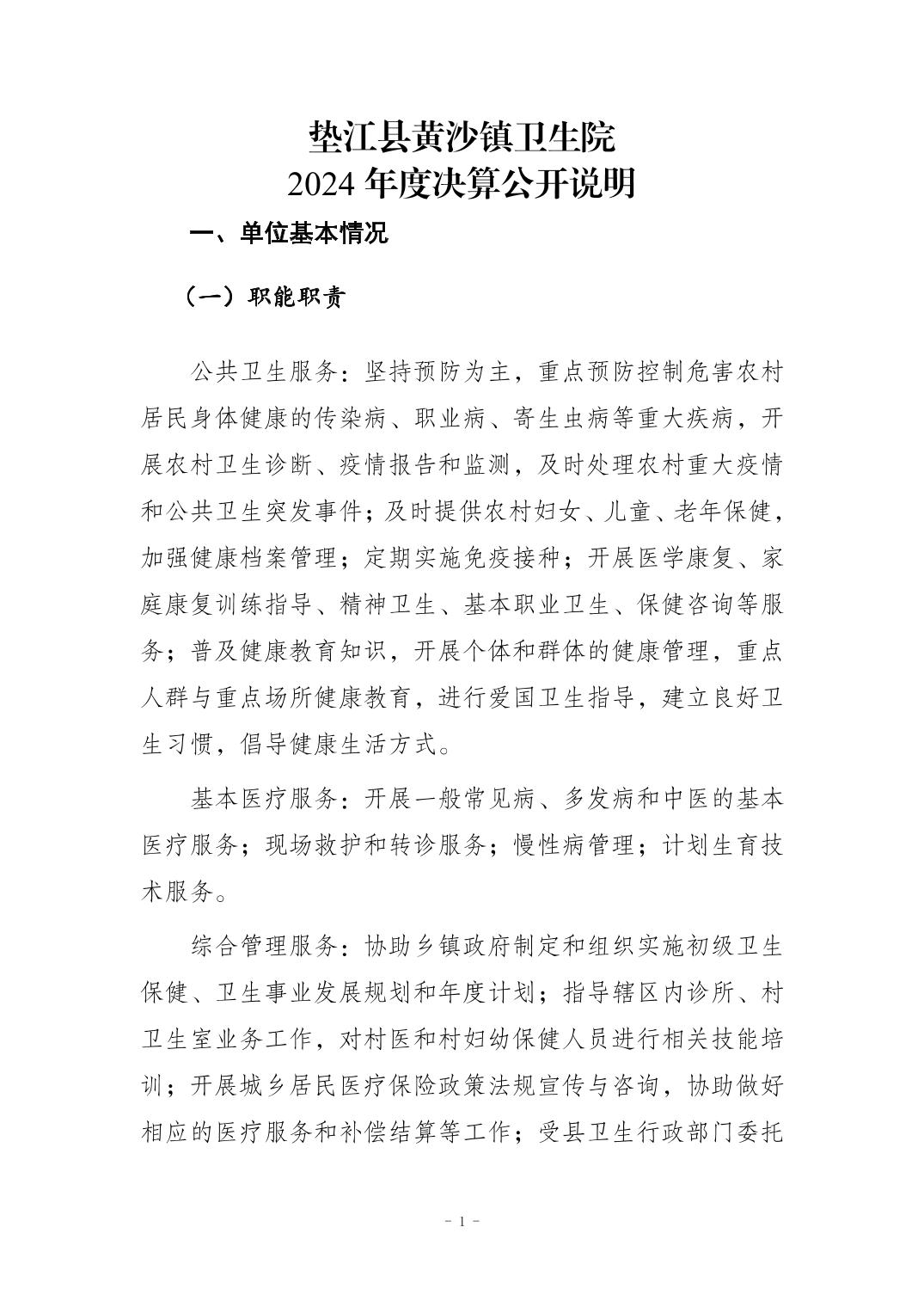 垫江县黄沙镇卫生院
2024 年度决算公开说明

一、单位基本情况

（一）职能职责

公共卫生服务：坚持预防为主，重点预防控制危害农村居民身体健康的传染病、职业病、寄生虫病等重大疾病，开展农村卫生诊断、疫情报告和监测，及时处理农村重大疫情和公共卫生突发事件；及时提供农村妇女、儿童、老年保健，加强健康档案管理；定期实施免疫接种；开展医学康复、家庭康复训练指导、精神卫生、基本职业卫生、保健咨询等服务；普及健康教育知识，开展个体和群体的健康管理，重点人群与重点场所健康教育，进行爱国卫生指导，建立良好卫生习惯，倡导健康生活方式。

基本医疗服务：开展一般常见病、多发病和中医的基本医疗服务；现场救护和转诊服务；慢性病管理；计划生育技术服务。

综合管理服务：协助乡镇政府制定和组织实施初级卫生保健、卫生事业发展规划和年度计划；指导辖区内诊所、村卫生室业务工作，对村医和村妇幼保健人员进行相关技能培训；开展城乡居民医疗保险政策法规宣传与咨询，协助做好相应的医疗服务和补偿结算等工作；受县卫生行政部门委托

- 1 -